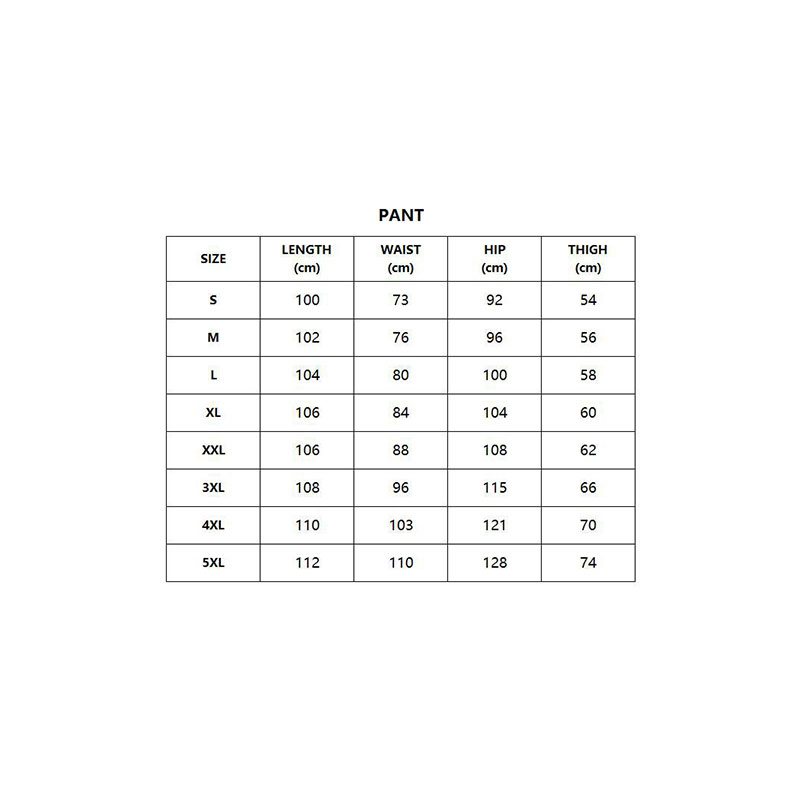 PANT

| SIZE | LENGTH (cm) | WAIST (cm) | HIP (cm) | THIGH (cm) |
|---|---|---|---|---|
| S | 100 | 73 | 92 | 54 |
| M | 102 | 76 | 96 | 56 |
| L | 104 | 80 | 100 | 58 |
| XL | 106 | 84 | 104 | 60 |
| XXL | 106 | 88 | 108 | 62 |
| 3XL | 108 | 96 | 115 | 66 |
| 4XL | 110 | 103 | 121 | 70 |
| 5XL | 112 | 110 | 128 | 74 |